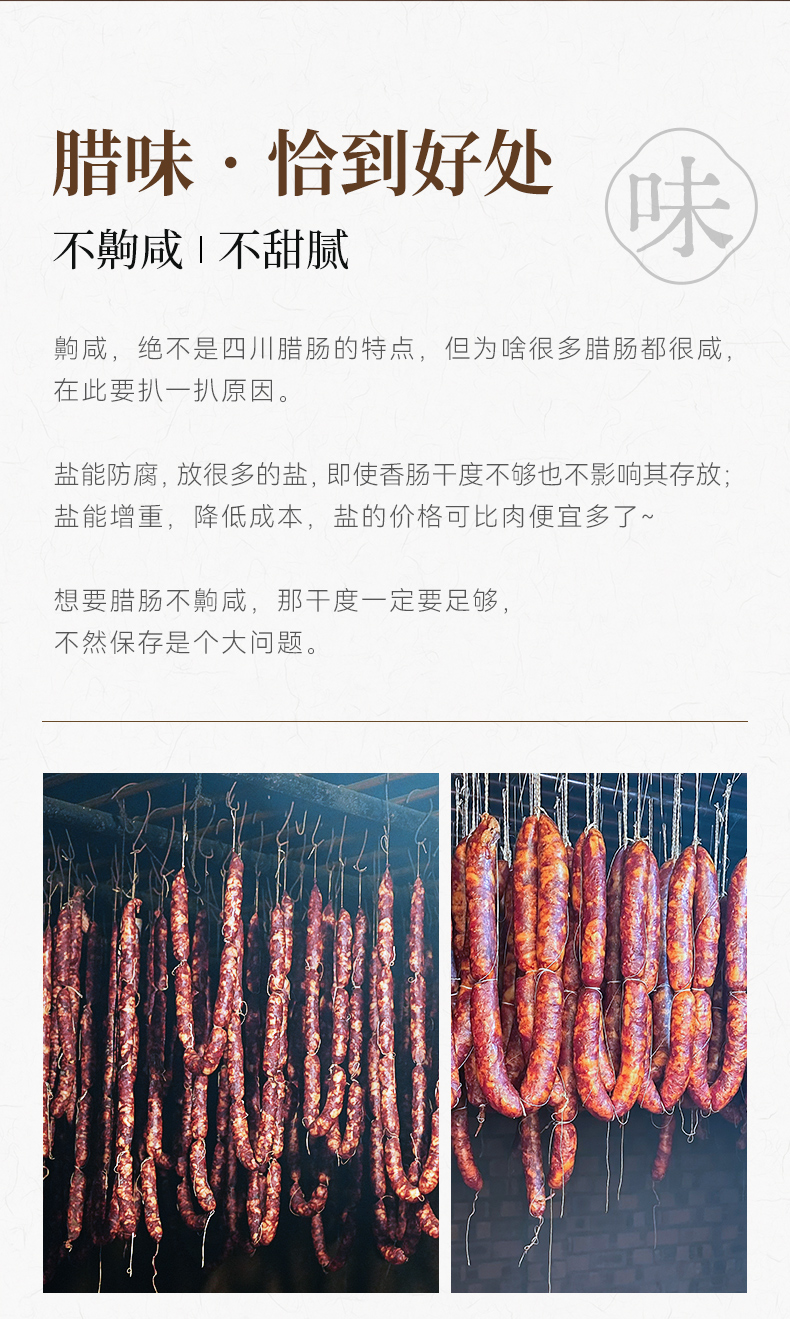 腊味 · 恰到好处

味

不齁咸 | 不甜腻

齁咸，绝不是四川腊肠的特点，但为啥很多腊肠都很咸，在此要扒一扒原因。

盐能防腐，放很多的盐，即使香肠干度不够也不影响其存放；盐能增重，降低成本，盐的价格可比肉便宜多了~

想要腊肠不齁咸，那干度一定要足够，不然保存是个大问题。